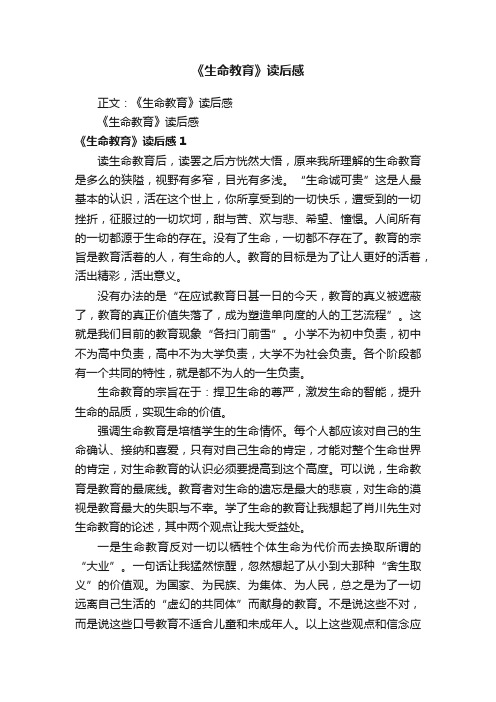 《生命教育》读后感

正文：《生命教育》读后感

《生命教育》读后感

《生命教育》读后感 1

读生命教育后，读罢之后方恍然大悟，原来我所理解的生命教育是多么的狭隘，视野有多窄，目光有多浅。“生命诚可贵”这是人最基本的认识，活在这个世上，你所享受到的一切快乐，遭受到的一切挫折，征服过的一切坎坷，甜与苦、欢与悲、希望、憧憬。人间所有的一切都源于生命的存在。没有了生命，一切都不存在了。教育的宗旨是教育活着的人，有生命的人。教育的目标是为了让人更好的活着，活出精彩，活出意义。

没有办法的是“在应试教育日甚一日的今天，教育的真义被遮蔽了，教育的真正价值失落了，成为塑造单向度的人的工艺流程”。这就是我们目前的教育现象“各扫门前雪”。小学不为初中负责，初中不为高中负责，高中不为大学负责，大学不为社会负责。各个阶段都有一个共同的特性，就是都不为人的一生负责。

生命教育的宗旨在于：捍卫生命的尊严，激发生命的智能，提升生命的品质，实现生命的价值。

强调生命教育是培植学生的生命情怀。每个人都应该对自己的生命确认、接纳和喜爱，只有对自己生命的肯定，才能对整个生命世界的肯定，对生命教育的认识必须要提高到这个高度。可以说，生命教育是教育的最底线。教育者对生命的遗忘是最大的悲哀，对生命的漠视是教育最大的失职与不幸。学了生命的教育让我想起了肖川先生对生命教育的论述，其中两个观点让我大受益处。

一是生命教育反对一切以牺牲个体生命为代价而去换取所谓的“大业”。一句话让我猛然惊醒，忽然想起了从小到大那种“舍生取义”的价值观。为国家、为民族、为集体、为人民，总之是为了一切远离自己生活的“虚幻的共同体”而献身的教育。不是说这些不对，而是说这些口号教育不适合儿童和未成年人。以上这些观点和信念应